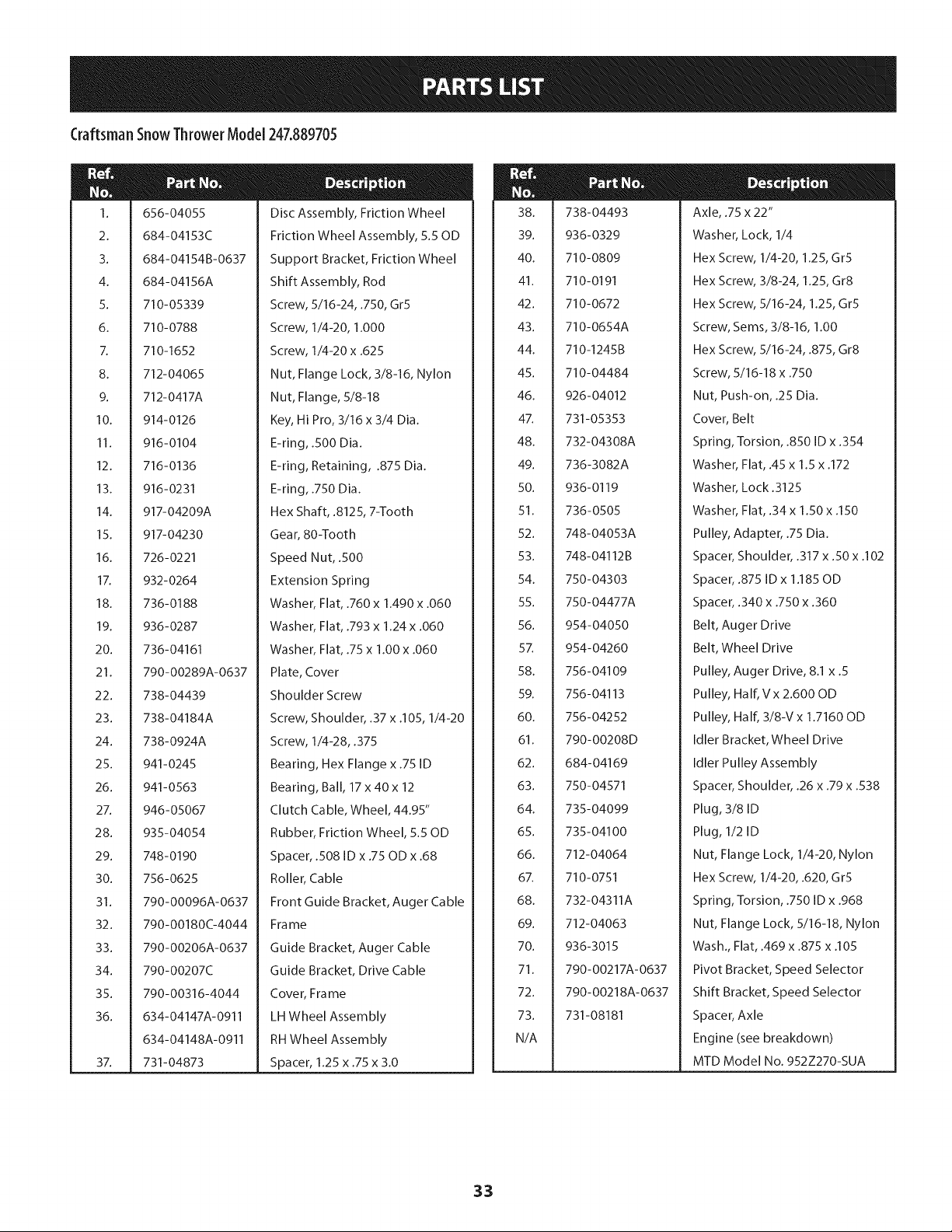 PARTS LIST

Craftsman Snow Thrower Model 247.889705

| Ref. No. | Part No. | Description |
|---|---|---|
| 1. | 656-04055 | Disc Assembly, Friction Wheel |
| 2. | 684-04153C | Friction Wheel Assembly, 5.5 OD |
| 3. | 684-04154B-0637 | Support Bracket, Friction Wheel |
| 4. | 684-04156A | Shift Assembly, Rod |
| 5. | 710-05339 | Screw, 5/16-24, .750, Gr5 |
| 6. | 710-0788 | Screw, 1/4-20, 1.000 |
| 7. | 710-1652 | Screw, 1/4-20 x .625 |
| 8. | 712-04065 | Nut, Flange Lock, 3/8-16, Nylon |
| 9. | 712-0417A | Nut, Flange, 5/8-18 |
| 10. | 914-0126 | Key, Hi Pro, 3/16 x 3/4 Dia. |
| 11. | 916-0104 | E-ring, .500 Dia. |
| 12. | 716-0136 | E-ring, Retaining, .875 Dia. |
| 13. | 916-0231 | E-ring, .750 Dia. |
| 14. | 917-04209A | Hex Shaft, .8125, 7-Tooth |
| 15. | 917-04230 | Gear, 80-Tooth |
| 16. | 726-0221 | Speed Nut, .500 |
| 17. | 932-0264 | Extension Spring |
| 18. | 736-0188 | Washer, Flat, .760 x 1.490 x .060 |
| 19. | 936-0287 | Washer, Flat, .793 x 1.24 x .060 |
| 20. | 736-04161 | Washer, Flat, .75 x 1.00 x .060 |
| 21. | 790-00289A-0637 | Plate, Cover |
| 22. | 738-04439 | Shoulder Screw |
| 23. | 738-04184A | Screw, Shoulder, .37 x .105, 1/4-20 |
| 24. | 738-0924A | Screw, 1/4-28, .375 |
| 25. | 941-0245 | Bearing, Hex Flange x .75 ID |
| 26. | 941-0563 | Bearing, Ball, 17 x 40 x 12 |
| 27. | 946-05067 | Clutch Cable, Wheel, 44.95" |
| 28. | 935-04054 | Rubber, Friction Wheel, 5.5 OD |
| 29. | 748-0190 | Spacer, .508 ID x .75 OD x .68 |
| 30. | 756-0625 | Roller, Cable |
| 31. | 790-00096A-0637 | Front Guide Bracket, Auger Cable |
| 32. | 790-00180C-4044 | Frame |
| 33. | 790-00206A-0637 | Guide Bracket, Auger Cable |
| 34. | 790-00207C | Guide Bracket, Drive Cable |
| 35. | 790-00316-4044 | Cover, Frame |
| 36. | 634-04147A-0911 | LH Wheel Assembly |
| | 634-04148A-0911 | RH Wheel Assembly |
| 37. | 731-04873 | Spacer, 1.25 x .75 x 3.0 |

| Ref. No. | Part No. | Description |
|---|---|---|
| 38. | 738-04493 | Axle, .75 x 22" |
| 39. | 936-0329 | Washer, Lock, 1/4 |
| 40. | 710-0809 | Hex Screw, 1/4-20, 1.25, Gr5 |
| 41. | 710-0191 | Hex Screw, 3/8-24, 1.25, Gr8 |
| 42. | 710-0672 | Hex Screw, 5/16-24, 1.25, Gr5 |
| 43. | 710-0654A | Screw, Sems, 3/8-16, 1.00 |
| 44. | 710-1245B | Hex Screw, 5/16-24, .875, Gr8 |
| 45. | 710-04484 | Screw, 5/16-18 x .750 |
| 46. | 926-04012 | Nut, Push-on, .25 Dia. |
| 47. | 731-05353 | Cover, Belt |
| 48. | 732-04308A | Spring, Torsion, .850 ID x .354 |
| 49. | 736-3082A | Washer, Flat, .45 x 1.5 x .172 |
| 50. | 936-0119 | Washer, Lock .3125 |
| 51. | 736-0505 | Washer, Flat, .34 x 1.50 x .150 |
| 52. | 748-04053A | Pulley, Adapter, .75 Dia. |
| 53. | 748-04112B | Spacer, Shoulder, .317 x .50 x .102 |
| 54. | 750-04303 | Spacer, .875 ID x 1.185 OD |
| 55. | 750-04477A | Spacer, .340 x .750 x .360 |
| 56. | 954-04050 | Belt, Auger Drive |
| 57. | 954-04260 | Belt, Wheel Drive |
| 58. | 756-04109 | Pulley, Auger Drive, 8.1 x .5 |
| 59. | 756-04113 | Pulley, Half, V x 2.600 OD |
| 60. | 756-04252 | Pulley, Half, 3/8-V x 1.7160 OD |
| 61. | 790-00208D | Idler Bracket, Wheel Drive |
| 62. | 684-04169 | Idler Pulley Assembly |
| 63. | 750-04571 | Spacer, Shoulder, .26 x .79 x .538 |
| 64. | 735-04099 | Plug, 3/8 ID |
| 65. | 735-04100 | Plug, 1/2 ID |
| 66. | 712-04064 | Nut, Flange Lock, 1/4-20, Nylon |
| 67. | 710-0751 | Hex Screw, 1/4-20, .620, Gr5 |
| 68. | 732-04311A | Spring, Torsion, .750 ID x .968 |
| 69. | 712-04063 | Nut, Flange Lock, 5/16-18, Nylon |
| 70. | 936-3015 | Wash., Flat, .469 x .875 x .105 |
| 71. | 790-00217A-0637 | Pivot Bracket, Speed Selector |
| 72. | 790-00218A-0637 | Shift Bracket, Speed Selector |
| 73. | 731-08181 | Spacer, Axle |
| N/A | | Engine (see breakdown) |
| | | MTD Model No. 952Z270-SUA |

33